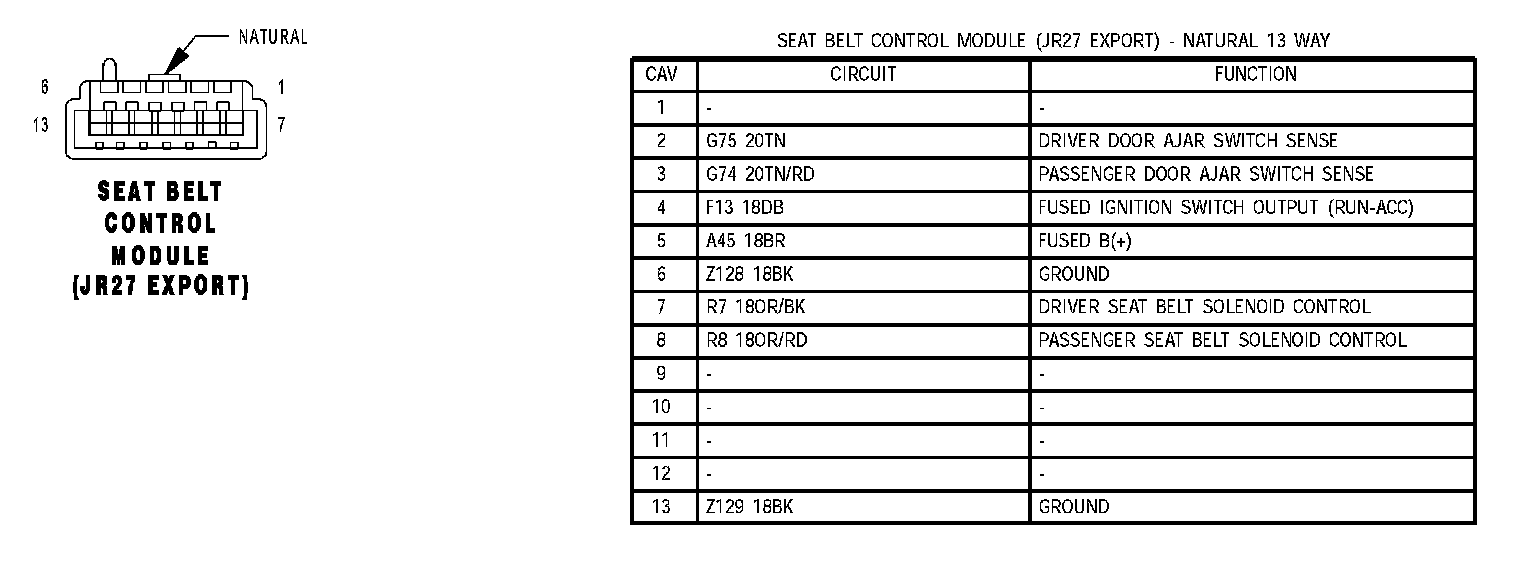 NATURAL

6

1

13

7

SEAT BELT CONTROL MODULE (JR27 EXPORT)

SEAT BELT CONTROL MODULE (JR27 EXPORT) - NATURAL 13 WAY

| CAV | CIRCUIT | FUNCTION |
|---|---|---|
| 1 | - | - |
| 2 | G75 20TN | DRIVER DOOR AJAR SWITCH SENSE |
| 3 | G74 20TN/RD | PASSENGER DOOR AJAR SWITCH SENSE |
| 4 | F13 18DB | FUSED IGNITION SWITCH OUTPUT (RUN-ACC) |
| 5 | A45 18BR | FUSED B(+) |
| 6 | Z128 18BK | GROUND |
| 7 | R7 18OR/BK | DRIVER SEAT BELT SOLENOID CONTROL |
| 8 | R8 18OR/RD | PASSENGER SEAT BELT SOLENOID CONTROL |
| 9 | - | - |
| 10 | - | - |
| 11 | - | - |
| 12 | - | - |
| 13 | Z129 18BK | GROUND |